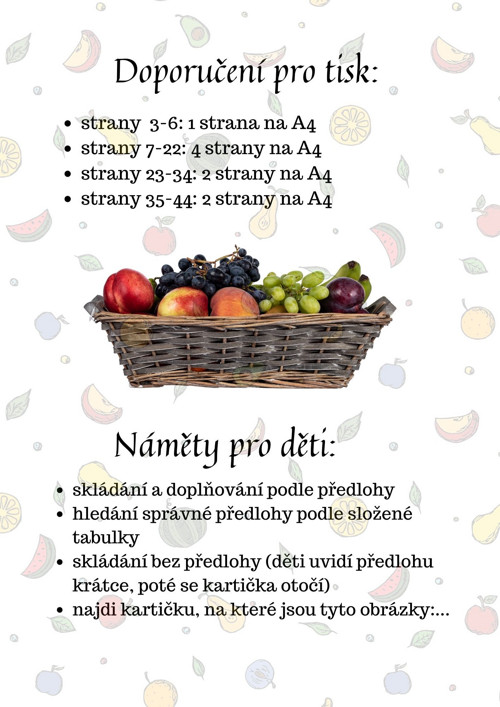 Doporučení pro tisk:

- strany 3-6: 1 strana na A4
- strany 7-22: 4 strany na A4
- strany 23-34: 2 strany na A4
- strany 35-44: 2 strany na A4

Náměty pro děti:

- skládání a doplňování podle předlohy
- hledání správné předlohy podle složené tabulky
- skládání bez předlohy (děti uvidí předlohu krátce, poté se kartička otočí)
- najdi kartičku, na které jsou tyto obrázky:...